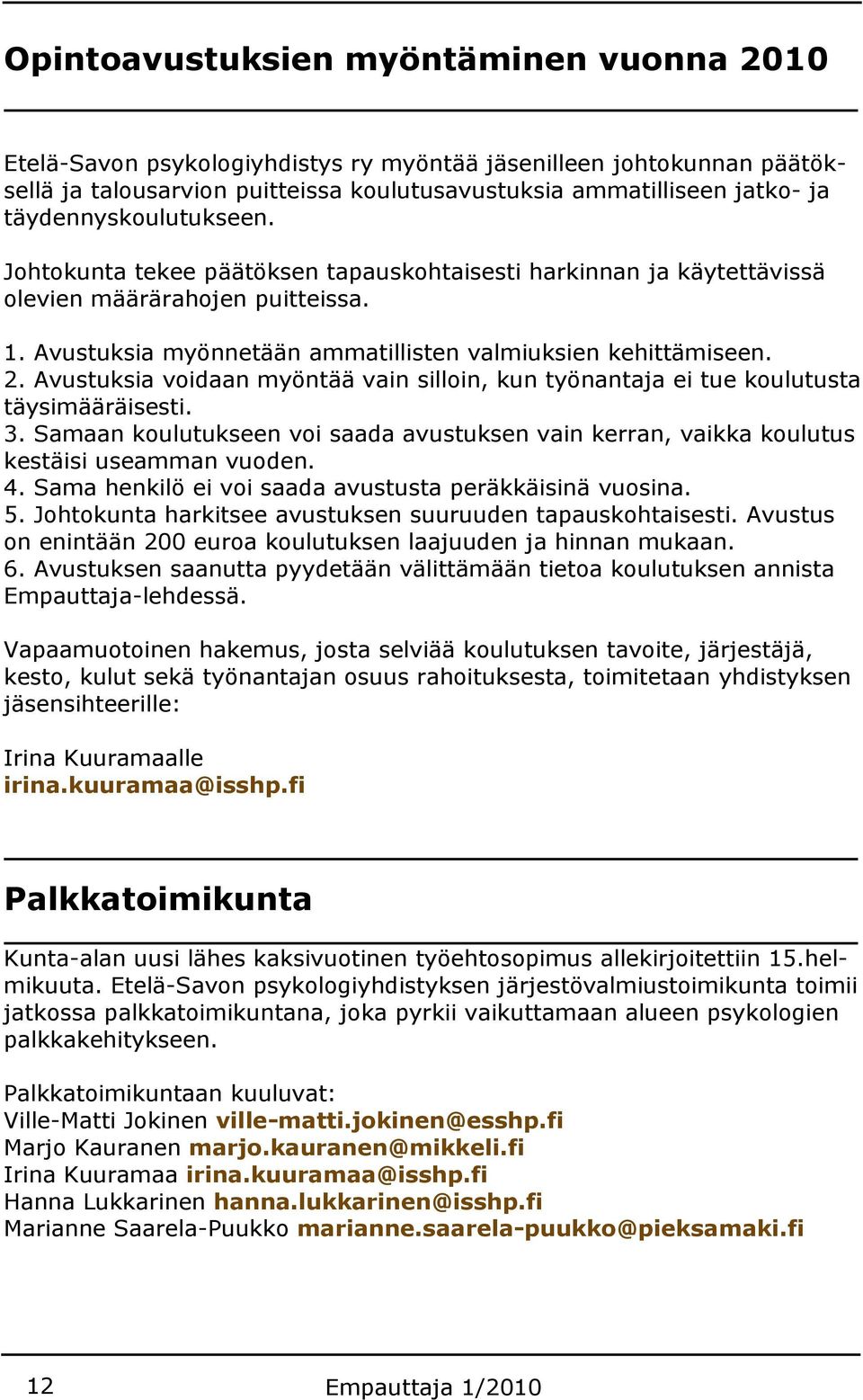 Opintoavustuksien myöntäminen vuonna 2010

Etelä-Savon psykologiyhdistys ry myöntää jäsenilleen johtokunnan päätöksellä ja talousarvion puitteissa koulutusavustuksia ammatilliseen jatko- ja täydennyskoulutukseen.

Johtokunta tekee päätöksen tapauskohtaisesti harkinnan ja käytettävissä olevien määrärahojen puitteissa.

1. Avustuksia myönnetään ammatillisten valmiuksien kehittämiseen.
2. Avustuksia voidaan myöntää vain silloin, kun työnantaja ei tue koulutusta täysimääräisesti.
3. Samaan koulutukseen voi saada avustuksen vain kerran, vaikka koulutus kestäisi useamman vuoden.
4. Sama henkilö ei voi saada avustusta peräkkäisinä vuosina.
5. Johtokunta harkitsee avustuksen suuruuden tapauskohtaisesti. Avustus on enintään 200 euroa koulutuksen laajuuden ja hinnan mukaan.
6. Avustuksen saanutta pyydetään välittämään tietoa koulutuksen annista Empauttaja-lehdessä.

Vapaamuotoinen hakemus, josta selviää koulutuksen tavoite, järjestäjä, kesto, kulut sekä työnantajan osuus rahoituksesta, toimitetaan yhdistyksen jäsensihteerille:

Irina Kuuramaalle
irina.kuuramaa@isshp.fi

Palkkatoimikunta

Kunta-alan uusi lähes kaksivuotinen työehtosopimus allekirjoitettiin 15.helmikuuta. Etelä-Savon psykologiyhdistyksen järjestövalmiustoimikunta toimii jatkossa palkkatoimikuntana, joka pyrkii vaikuttamaan alueen psykologien palkkakehitykseen.

Palkkatoimikuntaan kuuluvat:
Ville-Matti Jokinen ville-matti.jokinen@esshp.fi
Marjo Kauranen marjo.kauranen@mikkeli.fi
Irina Kuuramaa irina.kuuramaa@isshp.fi
Hanna Lukkarinen hanna.lukkarinen@isshp.fi
Marianne Saarela-Puukko marianne.saarela-puukko@pieksamaki.fi

12 Empauttaja 1/2010